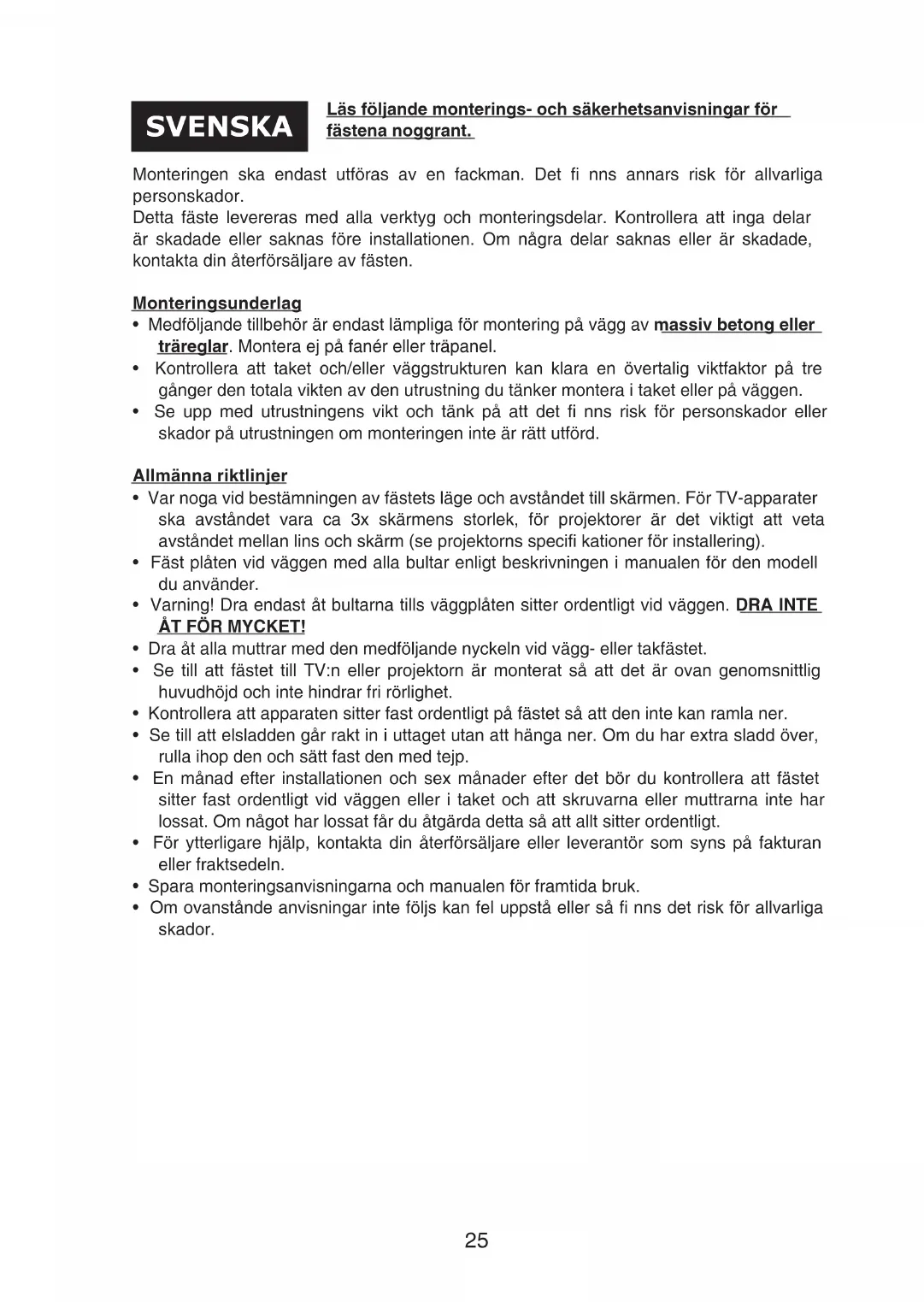 SVENSKA

Läs följande monterings- och säkerhetsanvisningar för fästena noggrant.

Monteringen ska endast utföras av en fackman. Det fi nns annars risk för allvarliga personskador.
Detta fäste levereras med alla verktyg och monteringsdelar. Kontrollera att inga delar är skadade eller saknas före installationen. Om några delar saknas eller är skadade, kontakta din återförsäljare av fästen.

Monteringsunderlag
• Medföljande tillbehör är endast lämpliga för montering på vägg av massiv betong eller träreglar. Montera ej på fanér eller träpanel.
• Kontrollera att taket och/eller väggstrukturen kan klara en övertalig viktfaktor på tre gånger den totala vikten av den utrustning du tänker montera i taket eller på väggen.
• Se upp med utrustningens vikt och tänk på att det fi nns risk för personskador eller skador på utrustningen om monteringen inte är rätt utförd.

Allmänna riktlinjer
• Var noga vid bestämningen av fästets läge och avståndet till skärmen. För TV-apparater ska avståndet vara ca 3x skärmens storlek, för projektorer är det viktigt att veta avståndet mellan lins och skärm (se projektorns specifi kationer för installering).
• Fäst plåten vid väggen med alla bultar enligt beskrivningen i manualen för den modell du använder.
• Varning! Dra endast åt bultarna tills väggplåten sitter ordentligt vid väggen. DRA INTE ÅT FÖR MYCKET!
• Dra åt alla muttrar med den medföljande nyckeln vid vägg- eller takfästet.
• Se till att fästet till TV:n eller projektorn är monterat så att det är ovan genomsnittlig huvudhöjd och inte hindrar fri rörlighet.
• Kontrollera att apparaten sitter fast ordentligt på fästet så att den inte kan ramla ner.
• Se till att elsladden går rakt in i uttaget utan att hänga ner. Om du har extra sladd över, rulla ihop den och sätt fast den med tejp.
• En månad efter installationen och sex månader efter det bör du kontrollera att fästet sitter fast ordentligt vid väggen eller i taket och att skruvarna eller muttrarna inte har lossat. Om något har lossat får du åtgärda detta så att allt sitter ordentligt.
• För ytterligare hjälp, kontakta din återförsäljare eller leverantör som syns på fakturan eller fraktsedeln.
• Spara monteringsanvisningarna och manualen för framtida bruk.
• Om ovanstående anvisningar inte följs kan fel uppstå eller så fi nns det risk för allvarliga skador.

25